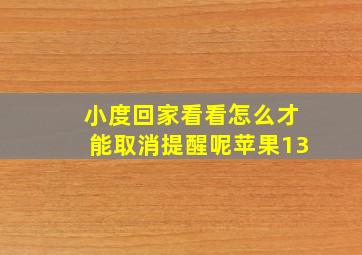 小度回家看看怎么才能取消提醒呢苹果13